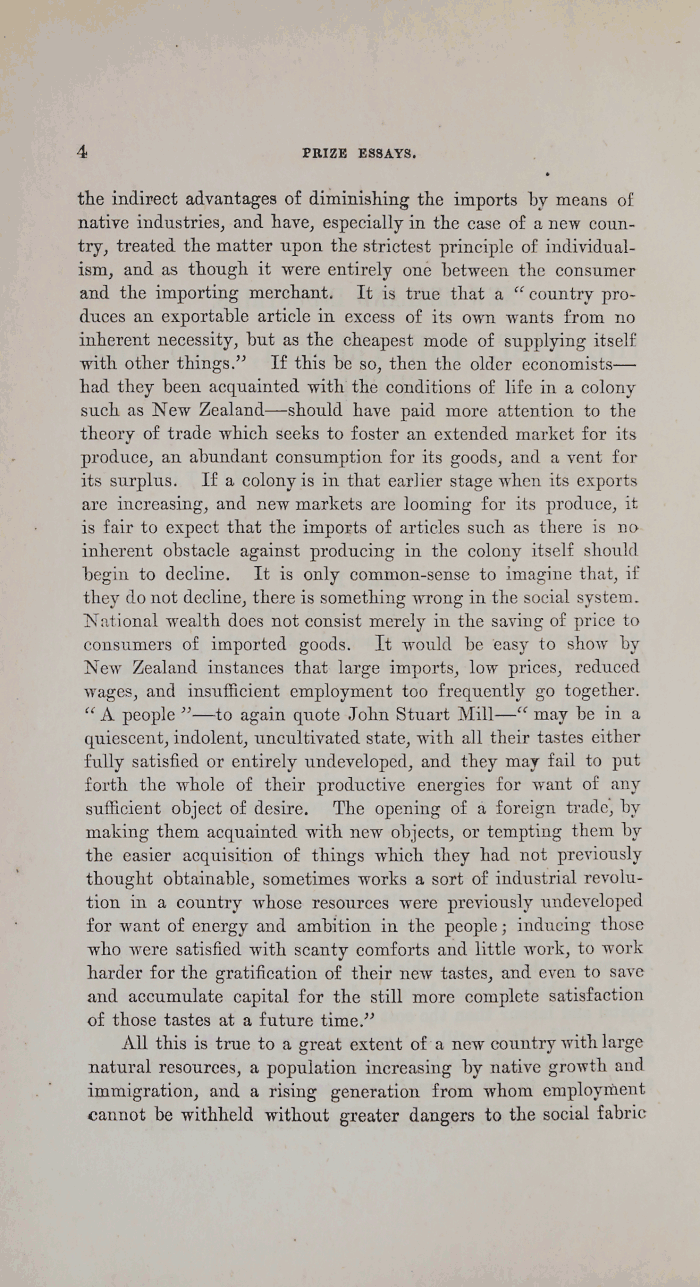 4 PRIZE ESSAYS.

the indirect advantages of diminishing the imports by means of native industries, and have, especially in the case of a new country, treated the matter upon the strictest principle of individualism, and as though it were entirely one between the consumer and the importing merchant. It is true that a "country produces an exportable article in excess of its own wants from no inherent necessity, but as the cheapest mode of supplying itself with other things." If this be so, then the older economists—had they been acquainted with the conditions of life in a colony such as New Zealand—should have paid more attention to the theory of trade which seeks to foster an extended market for its produce, an abundant consumption for its goods, and a vent for its surplus. If a colony is in that earlier stage when its exports are increasing, and new markets are looming for its produce, it is fair to expect that the imports of articles such as there is no inherent obstacle against producing in the colony itself should begin to decline. It is only common-sense to imagine that, if they do not decline, there is something wrong in the social system. National wealth does not consist merely in the saving of price to consumers of imported goods. It would be easy to show by New Zealand instances that large imports, low prices, reduced wages, and insufficient employment too frequently go together. "A people"—to again quote John Stuart Mill—"may be in a quiescent, indolent, uncultivated state, with all their tastes either fully satisfied or entirely undeveloped, and they may fail to put forth the whole of their productive energies for want of any sufficient object of desire. The opening of a foreign trade, by making them acquainted with new objects, or tempting them by the easier acquisition of things which they had not previously thought obtainable, sometimes works a sort of industrial revolution in a country whose resources were previously undeveloped for want of energy and ambition in the people; inducing those who were satisfied with scanty comforts and little work, to work harder for the gratification of their new tastes, and even to save and accumulate capital for the still more complete satisfaction of those tastes at a future time."

All this is true to a great extent of a new country with large natural resources, a population increasing by native growth and immigration, and a rising generation from whom employment cannot be withheld without greater dangers to the social fabric